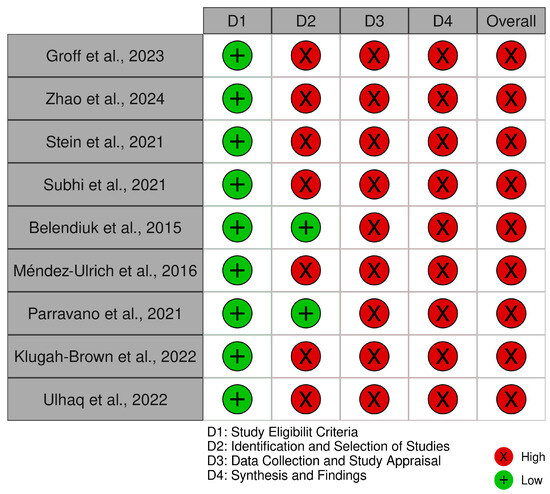 | | D1 | D2 | D3 | D4 | Overall |
|---|---|---|---|---|---|
| Groff et al., 2023 | + | X | X | X | X |
| Zhao et al., 2024 | + | X | X | X | X |
| Stein et al., 2021 | + | X | X | X | X |
| Subhi et al., 2021 | + | X | X | X | X |
| Belendiuk et al., 2015 | + | + | X | X | X |
| Méndez-Ulrich et al., 2016 | + | X | X | X | X |
| Parravano et al., 2021 | + | + | X | X | X |
| Klugah-Brown et al., 2022 | + | X | X | X | X |
| Ulhaq et al., 2022 | + | X | X | X | X |

D1: Study Eligibilit Criteria
D2: Identification and Selection of Studies
D3: Data Collection and Study Appraisal
D4: Synthesis and Findings

X High
+ Low